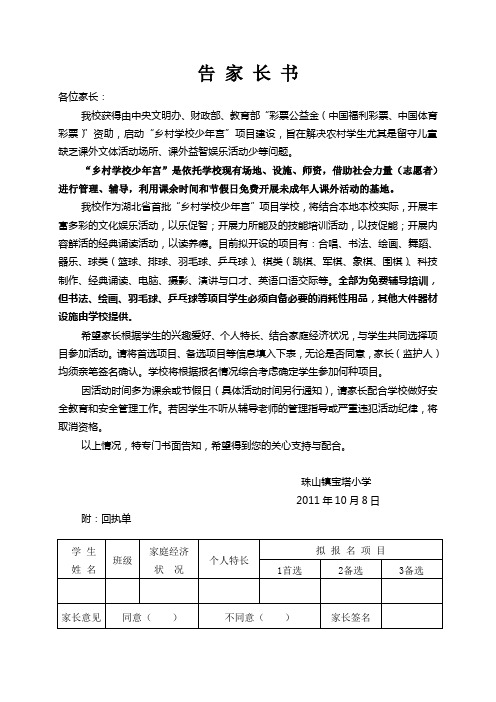 告 家 长 书

各位家长：

我校获得由中央文明办、财政部、教育部“彩票公益金（中国福利彩票、中国体育彩票）”资助，启动“乡村学校少年宫”项目建设，旨在解决农村学生尤其是留守儿童缺乏课外文体活动场所、课外益智娱乐活动少等问题。

“乡村学校少年宫”是依托学校现有场地、设施、师资，借助社会力量（志愿者）进行管理、辅导，利用课余时间和节假日免费开展未成年人课外活动的基地。

我校作为湖北省首批“乡村学校少年宫”项目学校，将结合本地本校实际，开展丰富多彩的文化娱乐活动，以乐促智；开展力所能及的技能培训活动，以技促能；开展内容鲜活的经典诵读活动，以读养德。目前拟开设的项目有：合唱、书法、绘画、舞蹈、器乐、球类（篮球、排球、羽毛球、乒乓球）、棋类（跳棋、军棋、象棋、围棋）、科技制作、经典诵读、电脑、摄影、演讲与口才、英语口语交际等。全部为免费辅导培训，但书法、绘画、羽毛球、乒乓球等项目学生必须自备必要的消耗性用品，其他大件器材设施由学校提供。

希望家长根据学生的兴趣爱好、个人特长、结合家庭经济状况，与学生共同选择项目参加活动。请将首选项目、备选项目等信息填入下表，无论是否同意，家长（监护人）均须亲笔签名确认。学校将根据报名情况综合考虑确定学生参加何种项目。

因活动时间多为课余或节假日（具体活动时间另行通知），请家长配合学校做好安全教育和安全管理工作。若因学生不听从辅导老师的管理指导或严重违犯活动纪律，将取消资格。

以上情况，特专门书面告知，希望得到您的关心支持与配合。

珠山镇宝塔小学

2011 年 10 月 8 日

附：回执单

| 学 生 姓 名 | 班级 | 家庭经济 状 况 | 个人特长 | 拟 报 名 项 目 | | |
|---|---|---|---|---|---|---|
| | | | | 1首选 | 2备选 | 3备选 |
| | | | | | | |
| 家长意见 | 同意（ ） | | 不同意（ ） | | 家长签名 | |